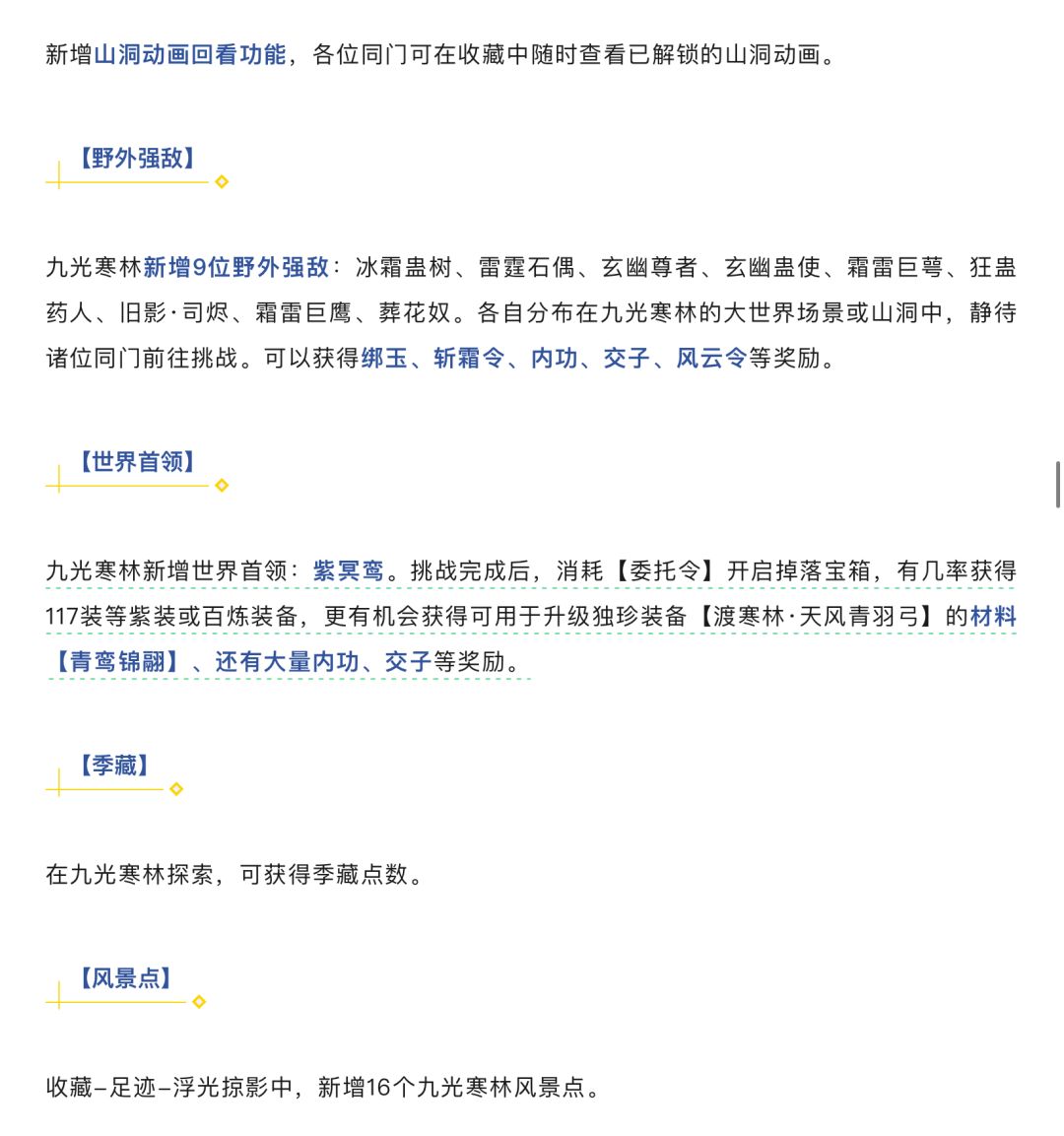 新增山洞动画回看功能，各位同门可在收藏中随时查看已解锁的山洞动画。

【野外强敌】

九光寒林新增9位野外强敌：冰霜蛊树、雷霆石偶、玄幽尊者、玄幽蛊使、霜雷巨萼、狂蛊药人、旧影·司烬、霜雷巨鹰、葬花奴。各自分布在九光寒林的大世界场景或山洞中，静待诸位同门前往挑战。可以获得绑玉、斩霜令、内功、交子、风云令等奖励。

【世界首领】

九光寒林新增世界首领：紫冥鸾。挑战完成后，消耗【委托令】开启掉落宝箱，有几率获得117装等紫装或百炼装备，更有机会获得可用于升级独珍装备【渡寒林·天风青羽弓】的材料【青鸾锦翮】、还有大量内功、交子等奖励。

【季藏】

在九光寒林探索，可获得季藏点数。

【风景点】

收藏–足迹–浮光掠影中，新增16个九光寒林风景点。